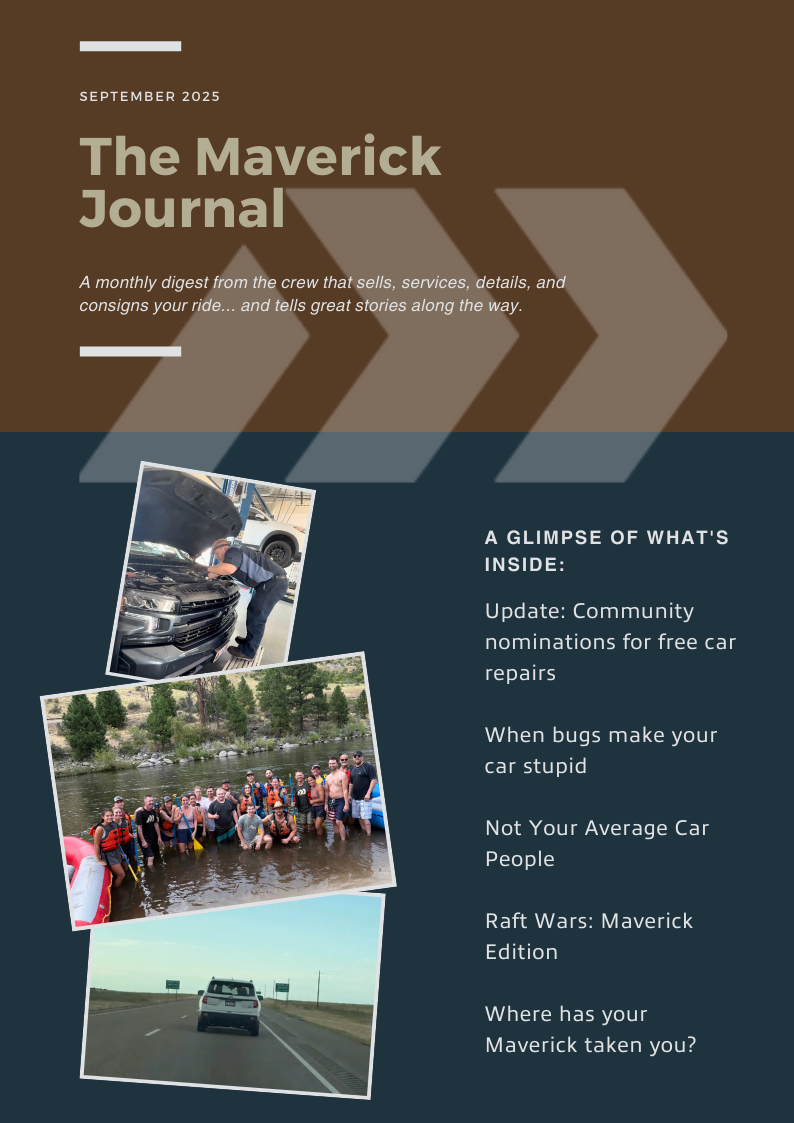 SEPTEMBER 2025

The Maverick Journal

A monthly digest from the crew that sells, services, details, and consigns your ride... and tells great stories along the way.

A GLIMPSE OF WHAT'S INSIDE:

Update: Community nominations for free car repairs

When bugs make your car stupid

Not Your Average Car People

Raft Wars: Maverick Edition

Where has your Maverick taken you?